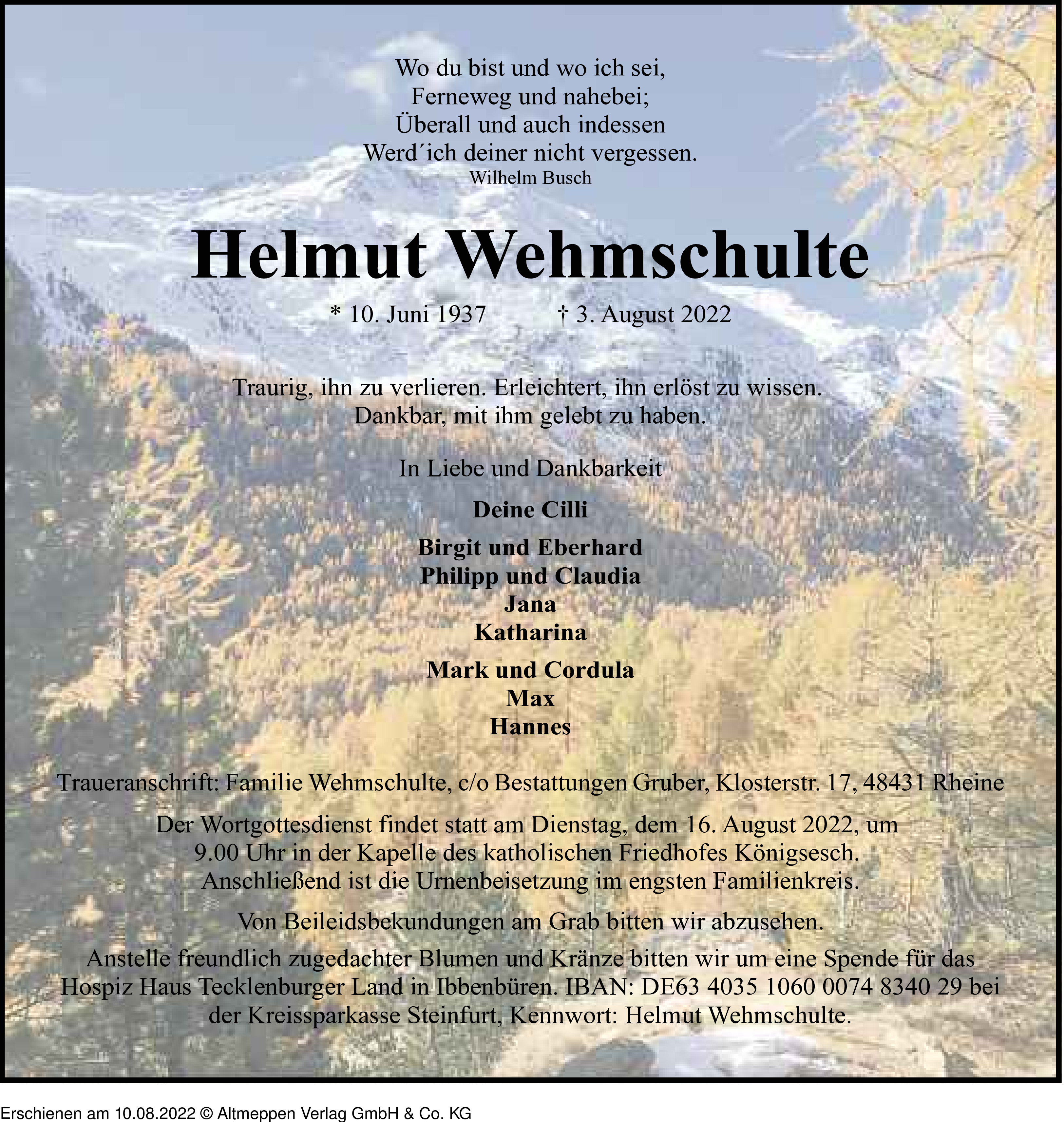 Wo du bist und wo ich sei,
Ferneweg und nahebei;
Überall und auch indessen
Werd´ich deiner nicht vergessen.
Wilhelm Busch

Helmut Wehmschulte

* 10. Juni 1937 † 3. August 2022

Traurig, ihn zu verlieren. Erleichtert, ihn erlöst zu wissen.
Dankbar, mit ihm gelebt zu haben.

In Liebe und Dankbarkeit

Deine Cilli

Birgit und Eberhard
Philipp und Claudia
Jana
Katharina

Mark und Cordula
Max
Hannes

Traueranschrift: Familie Wehmschulte, c/o Bestattungen Gruber, Klosterstr. 17, 48431 Rheine

Der Wortgottesdienst findet statt am Dienstag, dem 16. August 2022, um 9.00 Uhr in der Kapelle des katholischen Friedhofes Königsesch. Anschließend ist die Urnenbeisetzung im engsten Familienkreis.

Von Beileidsbekundungen am Grab bitten wir abzusehen.

Anstelle freundlich zugedachter Blumen und Kränze bitten wir um eine Spende für das Hospiz Haus Tecklenburger Land in Ibbenbüren. IBAN: DE63 4035 1060 0074 8340 29 bei der Kreissparkasse Steinfurt, Kennwort: Helmut Wehmschulte.

Erschienen am 10.08.2022 © Altmeppen Verlag GmbH & Co. KG